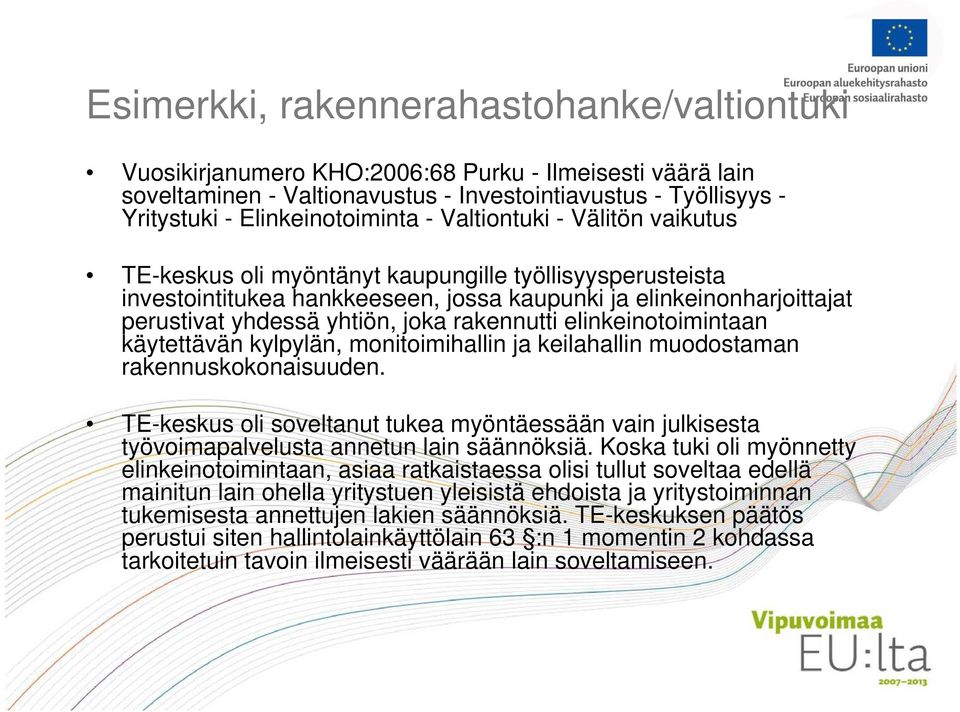 Euroopan unioni
Euroopan aluekehitysrahasto
Euroopan sosiaalirahasto

Esimerkki, rakennerahastohanke/valtiontuki

• Vuosikirjanumero KHO:2006:68 Purku - Ilmeisesti väärä lain soveltaminen - Valtionavustus - Investointiavustus - Työllisyys - Yritystuki - Elinkeinotoiminta - Valtiontuki - Välitön vaikutus

• TE-keskus oli myöntänyt kaupungille työllisyysperusteista investointitukea hankkeeseen, jossa kaupunki ja elinkeinonharjoittajat perustivat yhdessä yhtiön, joka rakennutti elinkeinotoimintaan käytettävän kylpylän, monitoimihallin ja keilahallin muodostaman rakennuskokonaisuuden.

• TE-keskus oli soveltanut tukea myöntäessään vain julkisesta työvoimapalvelusta annetun lain säännöksiä. Koska tuki oli myönnetty elinkeinotoimintaan, asiaa ratkaistaessa olisi tullut soveltaa edellä mainitun lain ohella yritystuen yleisistä ehdoista ja yritystoiminnan tukemisesta annettujen lakien säännöksiä. TE-keskuksen päätös perustui siten hallintolainkäyttölain 63 §:n 1 momentin 2 kohdassa tarkoitetuin tavoin ilmeisesti väärään lain soveltamiseen.

Vipuvoimaa EU:lta 2007–2013